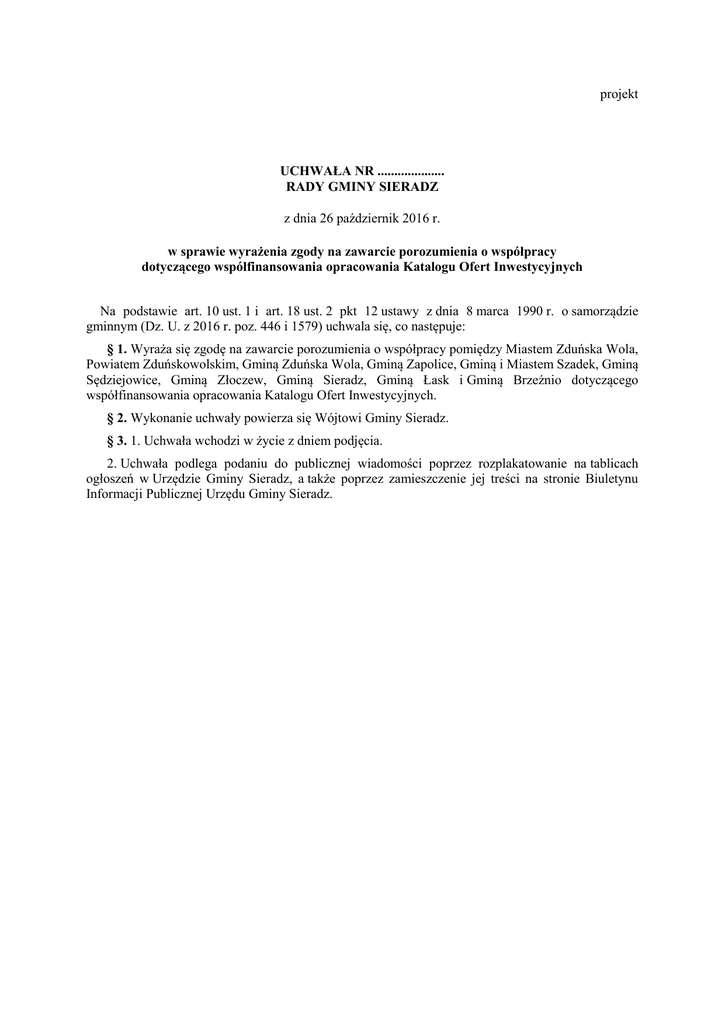 projekt

UCHWAŁA NR ....................
RADY GMINY SIERADZ

z dnia 26 październik 2016 r.

w sprawie wyrażenia zgody na zawarcie porozumienia o współpracy dotyczącego współfinansowania opracowania Katalogu Ofert Inwestycyjnych

Na podstawie art. 10 ust. 1 i art. 18 ust. 2 pkt 12 ustawy z dnia 8 marca 1990 r. o samorządzie gminnym (Dz. U. z 2016 r. poz. 446 i 1579) uchwala się, co następuje:

§ 1. Wyraża się zgodę na zawarcie porozumienia o współpracy pomiędzy Miastem Zduńska Wola, Powiatem Zduńskowolskim, Gminą Zduńska Wola, Gminą Zapolice, Gminą i Miastem Szadek, Gminą Sędziejowice, Gminą Złoczew, Gminą Sieradz, Gminą Łask i Gminą Brzeźnio dotyczącego współfinansowania opracowania Katalogu Ofert Inwestycyjnych.

§ 2. Wykonanie uchwały powierza się Wójtowi Gminy Sieradz.

§ 3. 1. Uchwała wchodzi w życie z dniem podjęcia.

2. Uchwała podlega podaniu do publicznej wiadomości poprzez rozplakatowanie na tablicach ogłoszeń w Urzędzie Gminy Sieradz, a także poprzez zamieszczenie jej treści na stronie Biuletynu Informacji Publicznej Urzędu Gminy Sieradz.